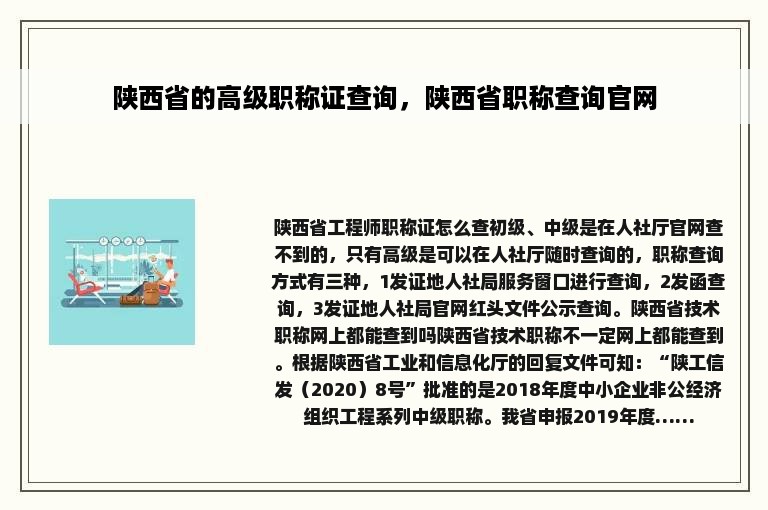 陕西省的高级职称证查询，陕西省职称查询官网

陕西省工程师职称证怎么查初级、中级是在人社厅官网查不到的，只有高级是可以在人社厅随时查询的，职称查询方式有三种，1发证地人社局服务窗口进行查询，2发函查询，3发证地人社局官网红头文件公示查询。陕西省技术职称网上都能查到吗陕西省技术职称不一定网上都能查到。根据陕西省工业和信息化厅的回复文件可知：“陕工信发（2020）8号”批准的是2018年度中小企业非公经济组织工程系列中级职称。我省申报2019年度......